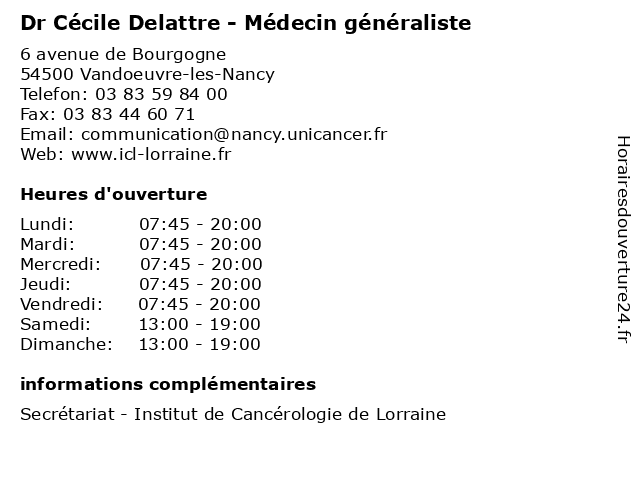 Dr Cécile Delattre - Médecin généraliste

6 avenue de Bourgogne
54500 Vandoeuvre-les-Nancy
Telefon: 03 83 59 84 00
Fax: 03 83 44 60 71
Email: communication@nancy.unicancer.fr
Web: www.icl-lorraine.fr

Heures d'ouverture

| | |
|---|---|
| Lundi: | 07:45 - 20:00 |
| Mardi: | 07:45 - 20:00 |
| Mercredi: | 07:45 - 20:00 |
| Jeudi: | 07:45 - 20:00 |
| Vendredi: | 07:45 - 20:00 |
| Samedi: | 13:00 - 19:00 |
| Dimanche: | 13:00 - 19:00 |

informations complémentaires

Secrétariat - Institut de Cancérologie de Lorraine

Horairesdouverture24.fr